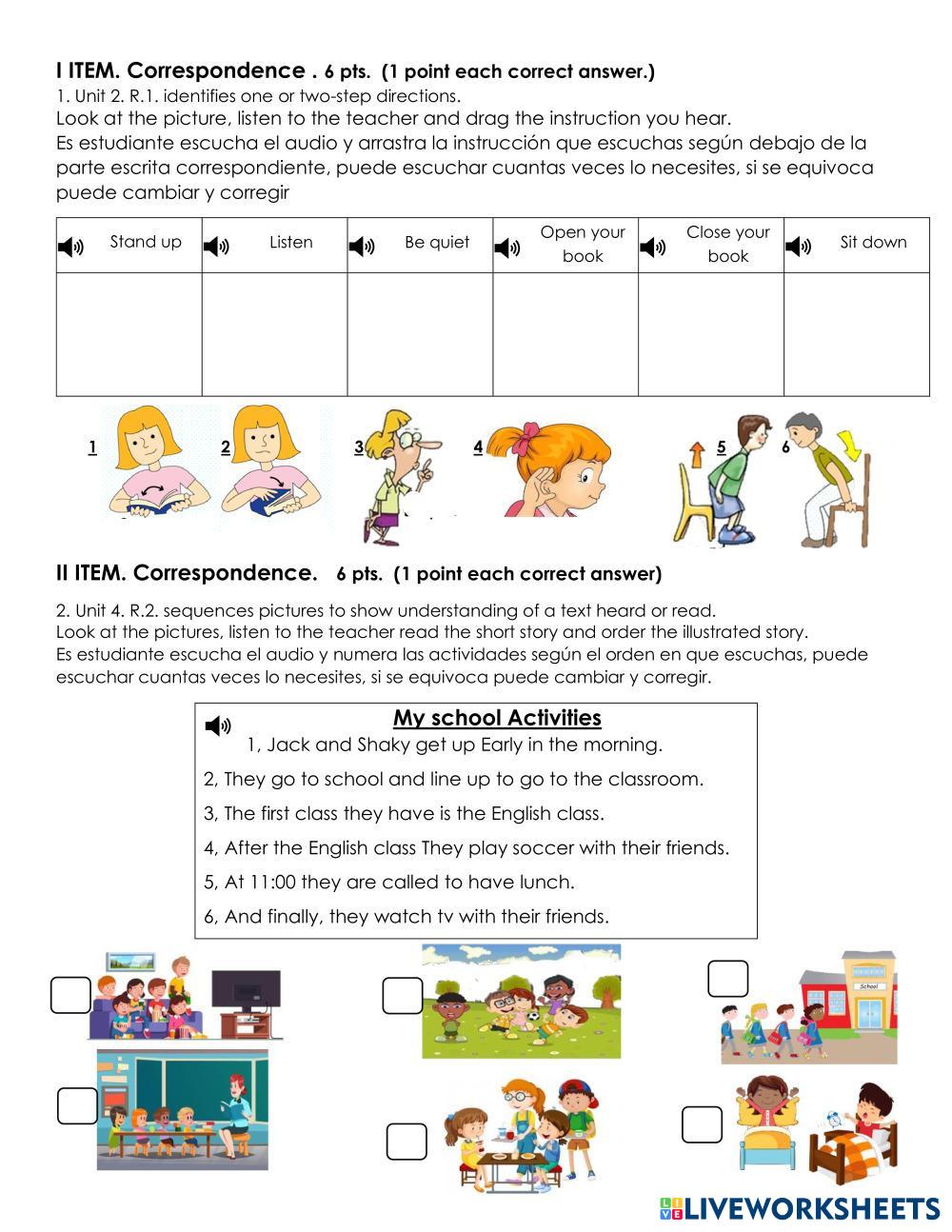 I ITEM. Correspondence . 6 pts. (1 point each correct answer.)
1. Unit 2. R.1. identifies one or two-step directions.
Look at the picture, listen to the teacher and drag the instruction you hear.
Es estudiante escucha el audio y arrastra la instrucción que escuchas según debajo de la parte escrita correspondiente, puede escuchar cuantas veces lo necesites, si se equivoca puede cambiar y corregir

| Stand up | Listen | Be quiet | Open your book | Close your book | Sit down |
|---|---|---|---|---|---|
| | | | | | |

1 2 3 4 5 6

II ITEM. Correspondence. 6 pts. (1 point each correct answer)

2. Unit 4. R.2. sequences pictures to show understanding of a text heard or read.
Look at the pictures, listen to the teacher read the short story and order the illustrated story.
Es estudiante escucha el audio y numera las actividades según el orden en que escuchas, puede escuchar cuantas veces lo necesites, si se equivoca puede cambiar y corregir.

My school Activities
1, Jack and Shaky get up Early in the morning.
2, They go to school and line up to go to the classroom.
3, The first class they have is the English class.
4, After the English class They play soccer with their friends.
5, At 11:00 they are called to have lunch.
6, And finally, they watch tv with their friends.

School

LIVEWORKSHEETS